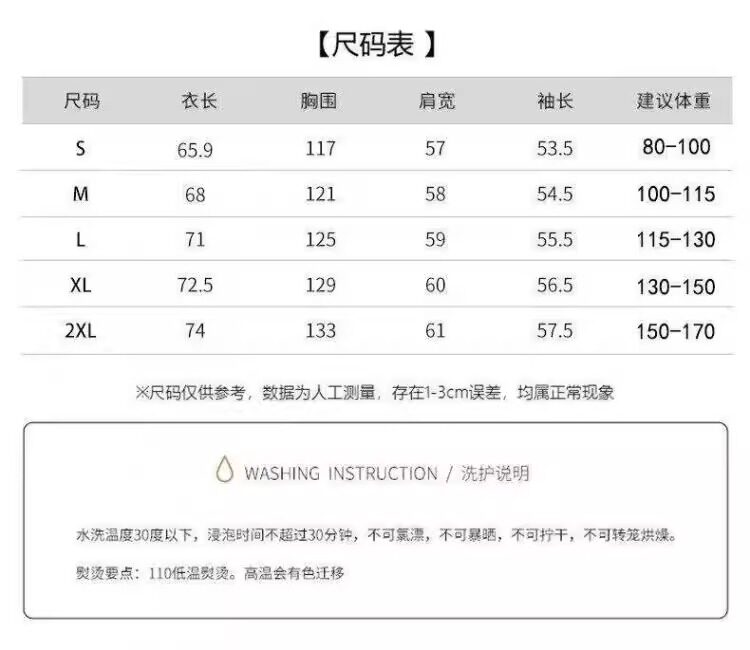 【尺码表 】

| 尺码 | 衣长 | 胸围 | 肩宽 | 袖长 | 建议体重 |
|---|---|---|---|---|---|
| S | 65.9 | 117 | 57 | 53.5 | 80-100 |
| M | 68 | 121 | 58 | 54.5 | 100-115 |
| L | 71 | 125 | 59 | 55.5 | 115-130 |
| XL | 72.5 | 129 | 60 | 56.5 | 130-150 |
| 2XL | 74 | 133 | 61 | 57.5 | 150-170 |

※尺码仅供参考，数据为人工测量，存在1-3cm误差，均属正常现象

WASHING INSTRUCTION / 洗护说明

水洗温度30度以下，浸泡时间不超过30分钟，不可氯漂，不可暴晒，不可拧干，不可转笼烘燥。

熨烫要点：110低温熨烫。高温会有色迁移